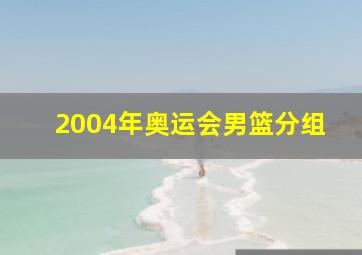 2004年奥运会男篮分组